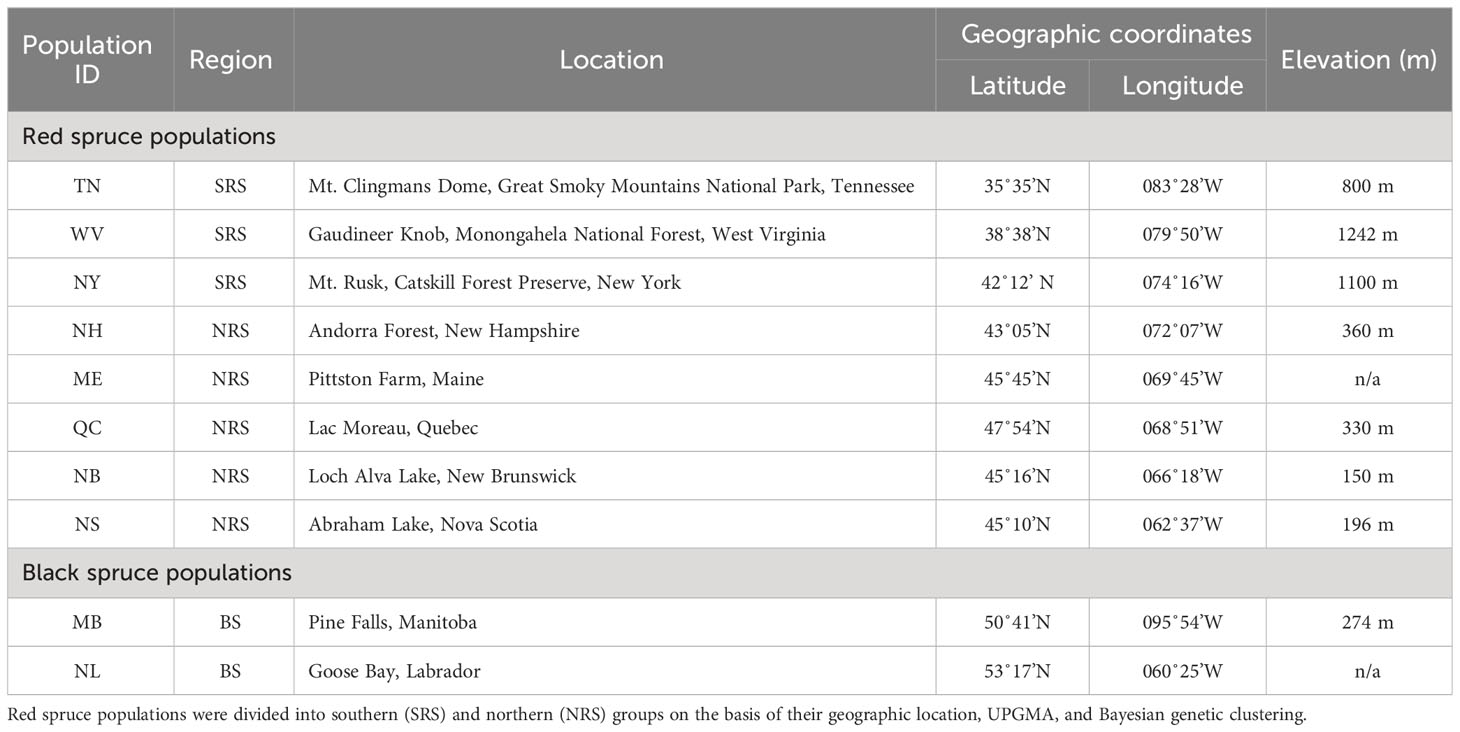 | Population ID | Region | Location | Geographic coordinates: Latitude | Geographic coordinates: Longitude | Elevation (m) |
|---|---|---|---|---|---|
| Red spruce populations | | | | | |
| TN | SRS | Mt. Clingmans Dome, Great Smoky Mountains National Park, Tennessee | 35°35'N | 083°28'W | 800 m |
| WV | SRS | Gaudineer Knob, Monongahela National Forest, West Virginia | 38°38'N | 079°50'W | 1242 m |
| NY | SRS | Mt. Rusk, Catskill Forest Preserve, New York | 42°12' N | 074°16'W | 1100 m |
| NH | NRS | Andorra Forest, New Hampshire | 43°05'N | 072°07'W | 360 m |
| ME | NRS | Pittston Farm, Maine | 45°45'N | 069°45'W | n/a |
| QC | NRS | Lac Moreau, Quebec | 47°54'N | 068°51'W | 330 m |
| NB | NRS | Loch Alva Lake, New Brunswick | 45°16'N | 066°18'W | 150 m |
| NS | NRS | Abraham Lake, Nova Scotia | 45°10'N | 062°37'W | 196 m |
| Black spruce populations | | | | | |
| MB | BS | Pine Falls, Manitoba | 50°41'N | 095°54'W | 274 m |
| NL | BS | Goose Bay, Labrador | 53°17'N | 060°25'W | n/a |

Red spruce populations were divided into southern (SRS) and northern (NRS) groups on the basis of their geographic location, UPGMA, and Bayesian genetic clustering.